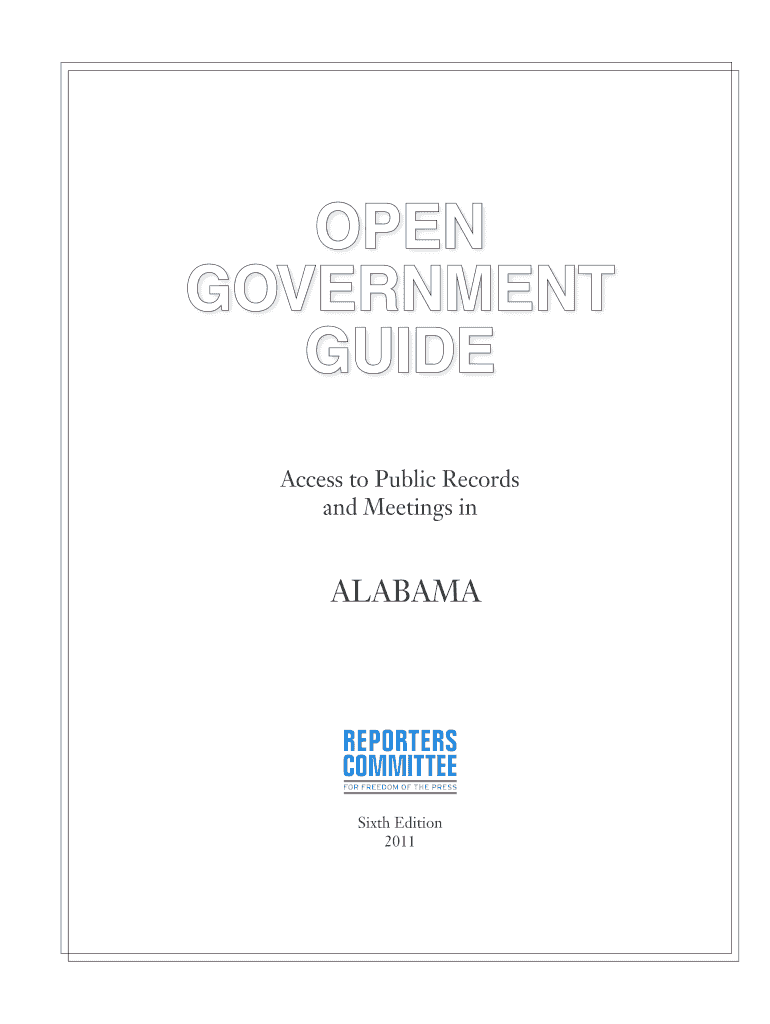 OPEN GOVERNMENT GUIDE

Access to Public Records and Meetings in

ALABAMA

REPORTERS COMMITTEE
FOR FREEDOM OF THE PRESS

Sixth Edition
2011